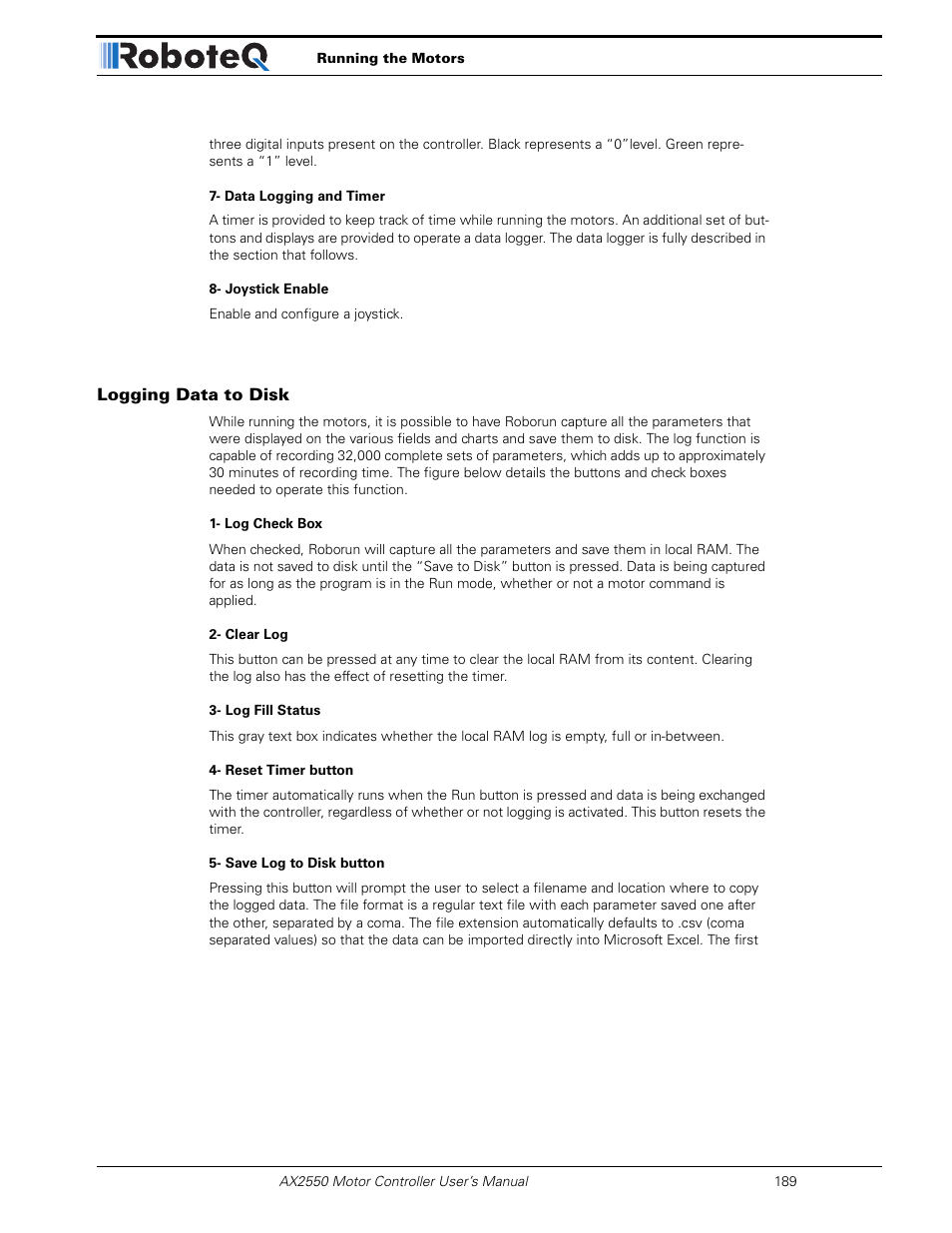 RoboteQ Running the Motors

three digital inputs present on the controller. Black represents a “0”level. Green represents a “1” level.

7- Data Logging and Timer

A timer is provided to keep track of time while running the motors. An additional set of buttons and displays are provided to operate a data logger. The data logger is fully described in the section that follows.

8- Joystick Enable

Enable and configure a joystick.

Logging Data to Disk

While running the motors, it is possible to have Roborun capture all the parameters that were displayed on the various fields and charts and save them to disk. The log function is capable of recording 32,000 complete sets of parameters, which adds up to approximately 30 minutes of recording time. The figure below details the buttons and check boxes needed to operate this function.

1- Log Check Box

When checked, Roborun will capture all the parameters and save them in local RAM. The data is not saved to disk until the “Save to Disk” button is pressed. Data is being captured for as long as the program is in the Run mode, whether or not a motor command is applied.

2- Clear Log

This button can be pressed at any time to clear the local RAM from its content. Clearing the log also has the effect of resetting the timer.

3- Log Fill Status

This gray text box indicates whether the local RAM log is empty, full or in-between.

4- Reset Timer button

The timer automatically runs when the Run button is pressed and data is being exchanged with the controller, regardless of whether or not logging is activated. This button resets the timer.

5- Save Log to Disk button

Pressing this button will prompt the user to select a filename and location where to copy the logged data. The file format is a regular text file with each parameter saved one after the other, separated by a coma. The file extension automatically defaults to .csv (coma separated values) so that the data can be imported directly into Microsoft Excel. The first

AX2550 Motor Controller User’s Manual 189